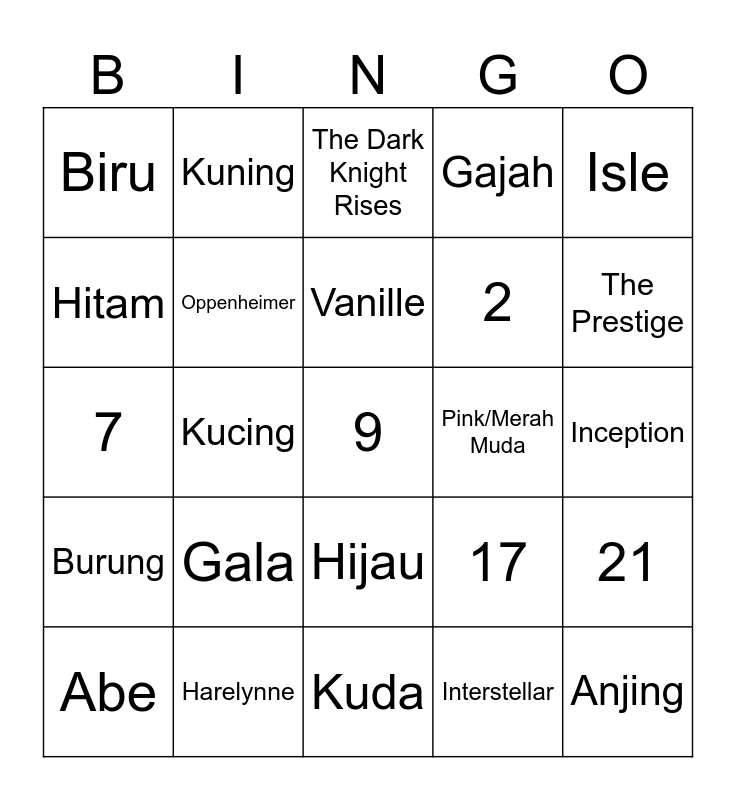 | B | I | N | G | O |
|---|---|---|---|---|
| Biru | Kuning | The Dark Knight Rises | Gajah | Isle |
| Hitam | Oppenheimer | Vanille | 2 | The Prestige |
| 7 | Kucing | 9 | Pink/Merah Muda | Inception |
| Burung | Gala | Hijau | 17 | 21 |
| Abe | Harelynne | Kuda | Interstellar | Anjing |